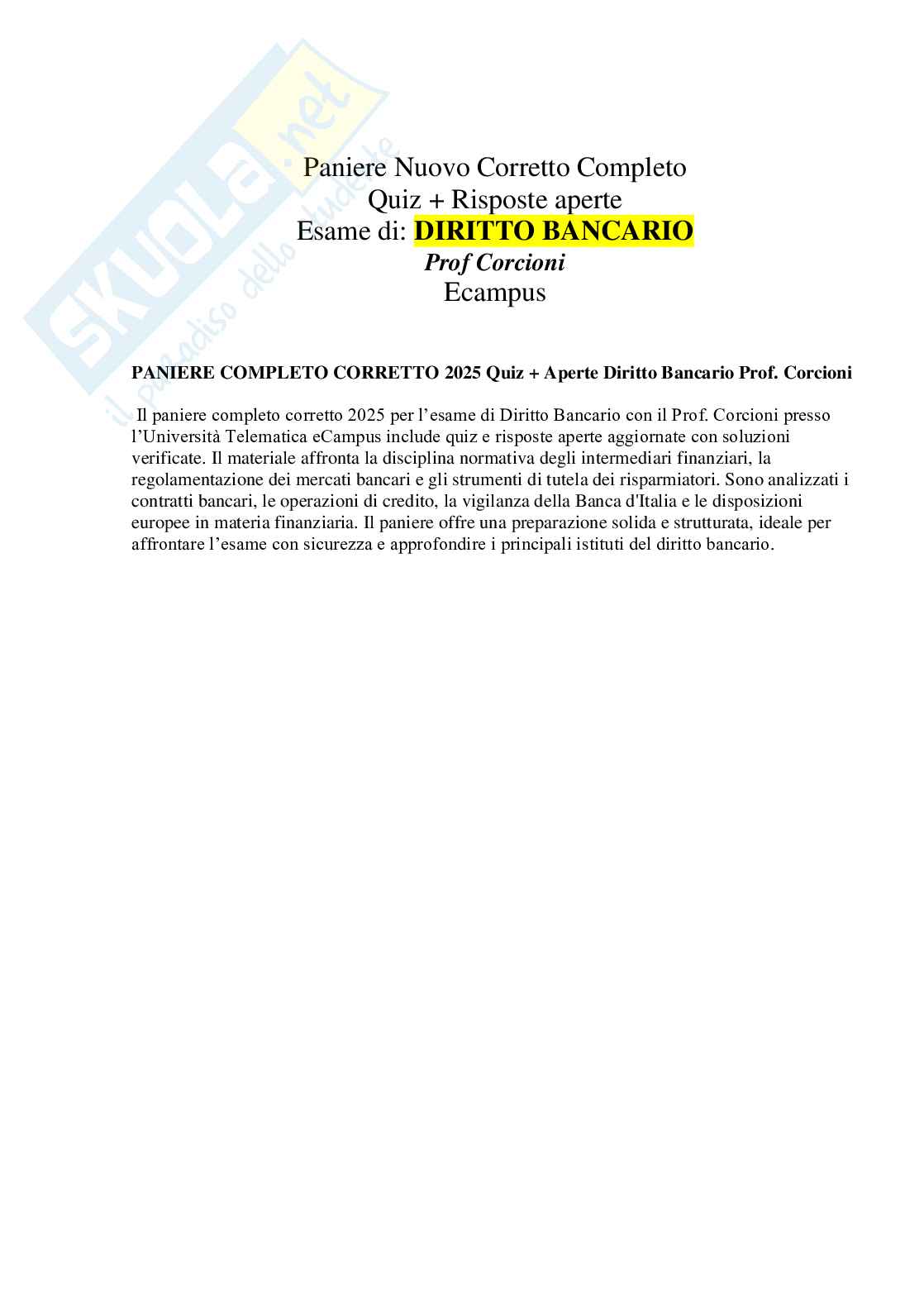 Paniere Nuovo Corretto Completo
Quiz + Risposte aperte
Esame di: DIRITTO BANCARIO
Prof Corcioni
Ecampus

PANIERE COMPLETO CORRETTO 2025 Quiz + Aperte Diritto Bancario Prof. Corcioni

Il paniere completo corretto 2025 per l'esame di Diritto Bancario con il Prof. Corcioni presso l'Università Telematica eCampus include quiz e risposte aperte aggiornate con soluzioni verificate. Il materiale affronta la disciplina normativa degli intermediari finanziari, la regolamentazione dei mercati bancari e gli strumenti di tutela dei risparmiatori. Sono analizzati i contratti bancari, le operazioni di credito, la vigilanza della Banca d'Italia e le disposizioni europee in materia finanziaria. Il paniere offre una preparazione solida e strutturata, ideale per affrontare l'esame con sicurezza e approfondire i principali istituti del diritto bancario.

SKUOLA.net
il paradiso dello studente